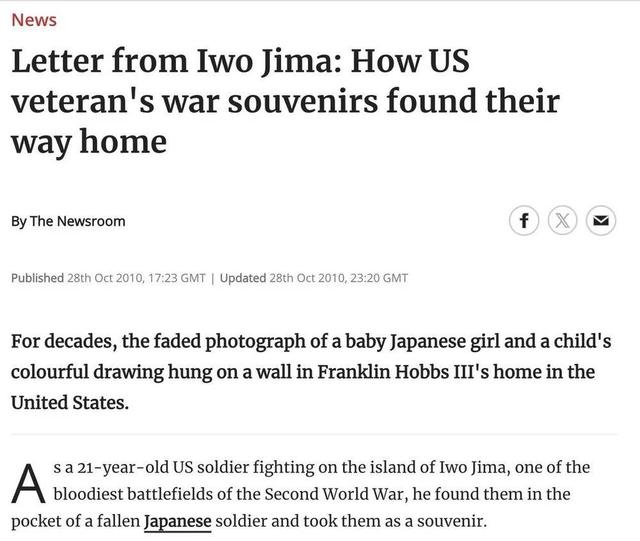 News

Letter from Iwo Jima: How US veteran's war souvenirs found their way home

By The Newsroom

Published 28th Oct 2010, 17:23 GMT | Updated 28th Oct 2010, 23:20 GMT

For decades, the faded photograph of a baby Japanese girl and a child's colourful drawing hung on a wall in Franklin Hobbs III's home in the United States.

As a 21-year-old US soldier fighting on the island of Iwo Jima, one of the bloodiest battlefields of the Second World War, he found them in the pocket of a fallen Japanese soldier and took them as a souvenir.